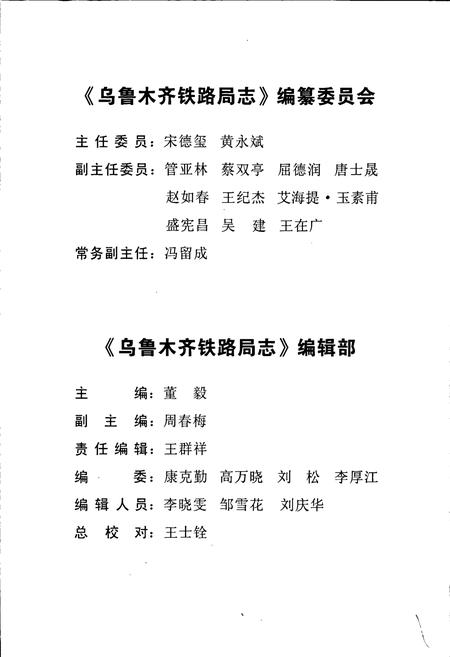 《乌鲁木齐铁路局志》编纂委员会

主任委员：宋德玺　黄永斌

副主任委员：管亚林　蔡双亭　屈德润　唐士晟
赵如春　王纪杰　艾海提·玉素甫
盛宪昌　吴　建　王在广

常务副主任：冯留成

《乌鲁木齐铁路局志》编辑部

主　　编：董　毅

副 主 编：周春梅

责任编辑：王群祥

编　　委：康克勤　高万晓　刘　松　李厚江

编辑人员：李晓雯　邹雪花　刘庆华

总 校 对：王士铨